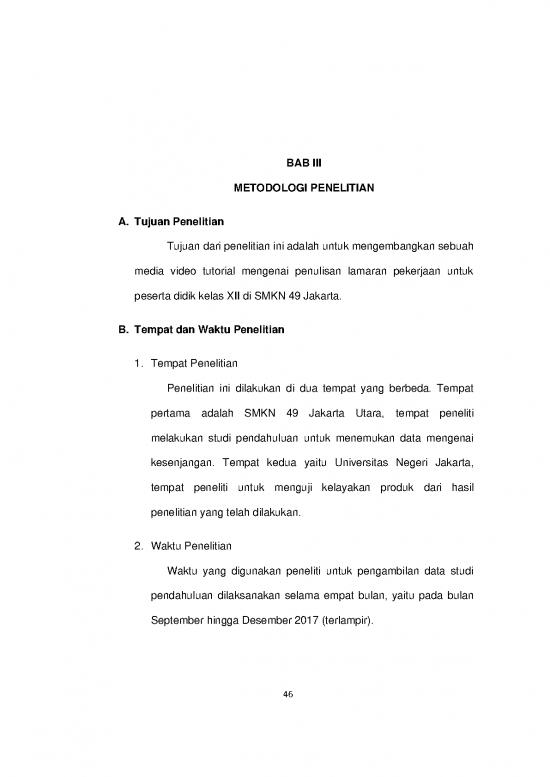 BAB III

METODOLOGI PENELITIAN

A. Tujuan Penelitian

Tujuan dari penelitian ini adalah untuk mengembangkan sebuah media video tutorial mengenai penulisan lamaran pekerjaan untuk peserta didik kelas XII di SMKN 49 Jakarta.

B. Tempat dan Waktu Penelitian

1. Tempat Penelitian

Penelitian ini dilakukan di dua tempat yang berbeda. Tempat pertama adalah SMKN 49 Jakarta Utara, tempat peneliti melakukan studi pendahuluan untuk menemukan data mengenai kesenjangan. Tempat kedua yaitu Universitas Negeri Jakarta, tempat peneliti untuk menguji kelayakan produk dari hasil penelitian yang telah dilakukan.

2. Waktu Penelitian

Waktu yang digunakan peneliti untuk pengambilan data studi pendahuluan dilaksanakan selama empat bulan, yaitu pada bulan September hingga Desember 2017 (terlampir).

46